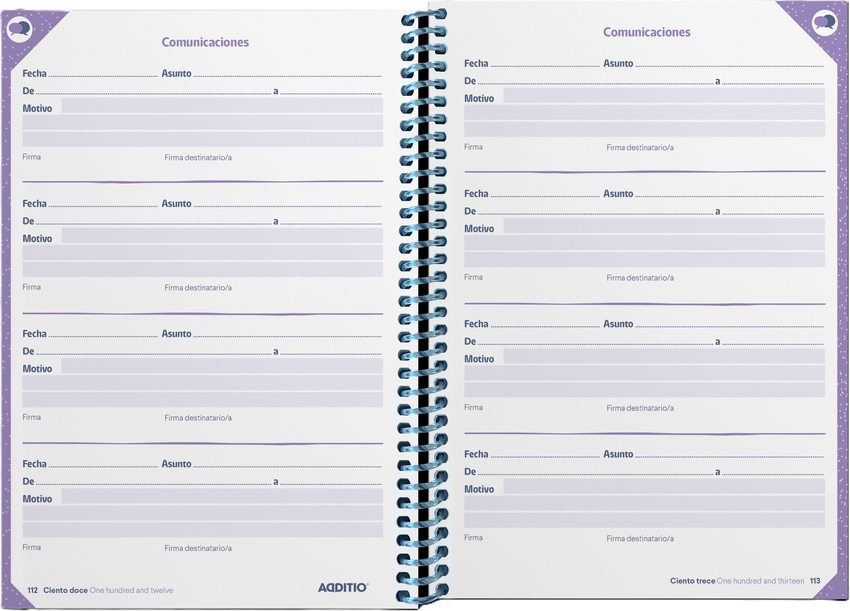 Comunicaciones

Fecha Asunto
De a
Motivo

Firma Firma destinatario/a

Fecha Asunto
De a
Motivo

Firma Firma destinatario/a

Fecha Asunto
De a
Motivo

Firma Firma destinatario/a

Fecha Asunto
De a
Motivo

Firma Firma destinatario/a

112 Ciento doce One hundred and twelve

ADDITIO

Comunicaciones

Fecha Asunto
De a
Motivo

Firma Firma destinatario/a

Fecha Asunto
De a
Motivo

Firma Firma destinatario/a

Fecha Asunto
De a
Motivo

Firma Firma destinatario/a

Fecha Asunto
De a
Motivo

Firma Firma destinatario/a

Ciento trece One hundred and thirteen 113